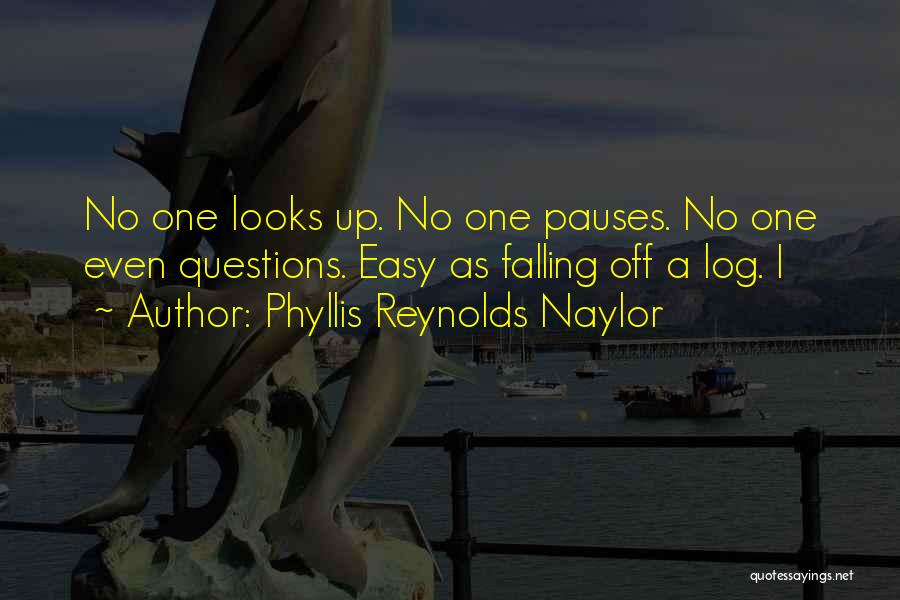 No one looks up. No one pauses. No one even questions. Easy as falling off a log. I

~ Author: Phyllis Reynolds Naylor

quotessayings.net